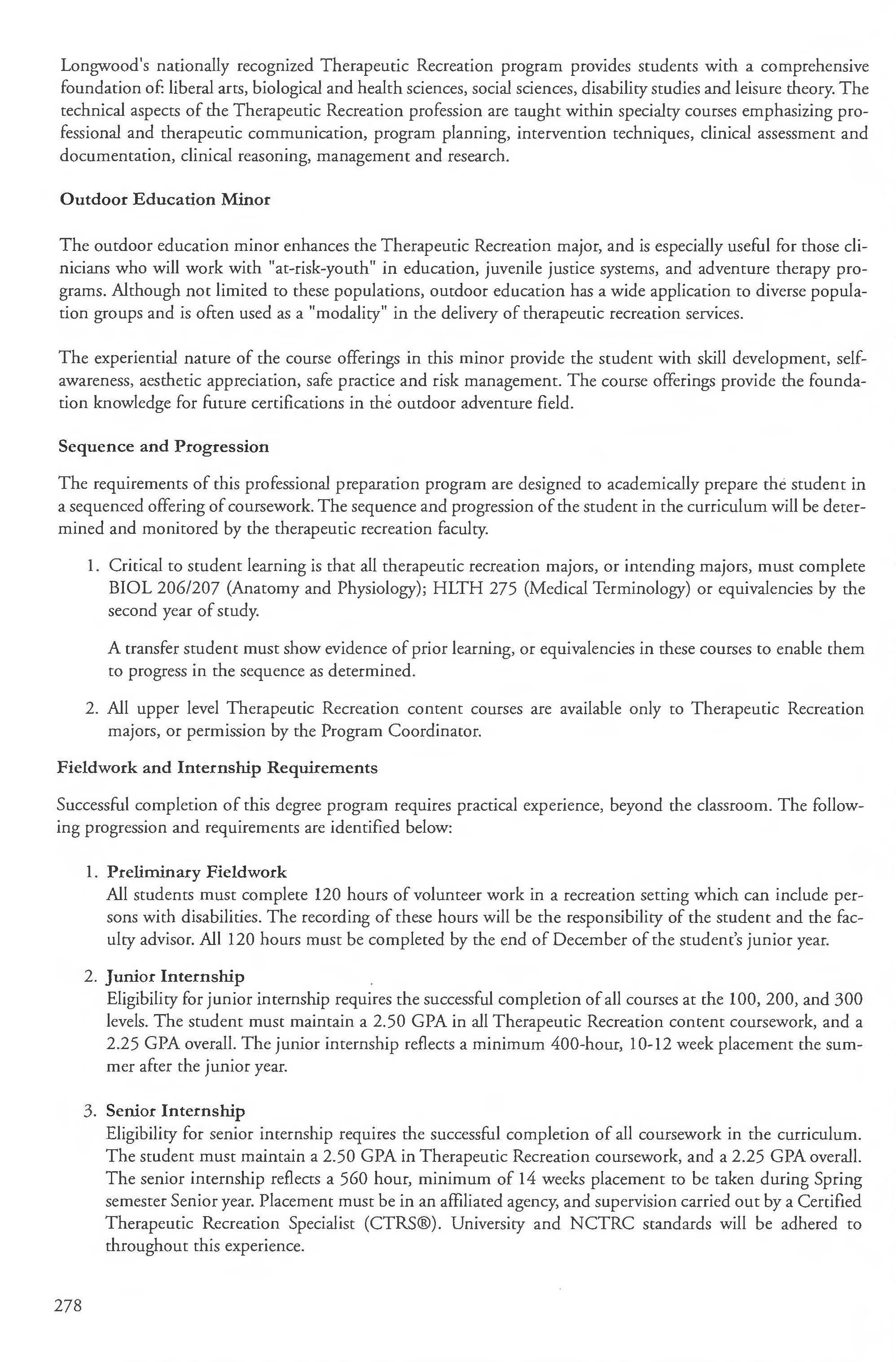 Longwood's nationally recognized Therapeutic Recreation program provides students with a comprehensive foundation of: liberal arts, biological and health sciences, social sciences, disability studies and leisure theory. The technical aspects of the Therapeutic Recreation profession are taught within specialty courses emphasizing professional and therapeutic communication, program planning, intervention techniques, clinical assessment and documentation, clinical reasoning, management and research.

Outdoor Education Minor

The outdoor education minor enhances the Therapeutic Recreation major, and is especially useful for those clinicians who will work with "at-risk-youth" in education, juvenile justice systems, and adventure therapy programs. Although not limited to these populations, outdoor education has a wide application to diverse population groups and is often used as a "modality" in the delivery of therapeutic recreation services.

The experiential nature of the course offerings in this minor provide the student with skill development, self-awareness, aesthetic appreciation, safe practice and risk management. The course offerings provide the foundation knowledge for future certifications in the outdoor adventure field.

Sequence and Progression

The requirements of this professional preparation program are designed to academically prepare the student in a sequenced offering of coursework. The sequence and progression of the student in the curriculum will be determined and monitored by the therapeutic recreation faculty.

1. Critical to student learning is that all therapeutic recreation majors, or intending majors, must complete BIOL 206/207 (Anatomy and Physiology); HLTH 275 (Medical Terminology) or equivalencies by the second year of study.

A transfer student must show evidence of prior learning, or equivalencies in these courses to enable them to progress in the sequence as determined.

2. All upper level Therapeutic Recreation content courses are available only to Therapeutic Recreation majors, or permission by the Program Coordinator.

Fieldwork and Internship Requirements

Successful completion of this degree program requires practical experience, beyond the classroom. The following progression and requirements are identified below:

1. Preliminary Fieldwork
All students must complete 120 hours of volunteer work in a recreation setting which can include persons with disabilities. The recording of these hours will be the responsibility of the student and the faculty advisor. All 120 hours must be completed by the end of December of the student's junior year.

2. Junior Internship
Eligibility for junior internship requires the successful completion of all courses at the 100, 200, and 300 levels. The student must maintain a 2.50 GPA in all Therapeutic Recreation content coursework, and a 2.25 GPA overall. The junior internship reflects a minimum 400-hour, 10-12 week placement the summer after the junior year.

3. Senior Internship
Eligibility for senior internship requires the successful completion of all coursework in the curriculum. The student must maintain a 2.50 GPA in Therapeutic Recreation coursework, and a 2.25 GPA overall. The senior internship reflects a 560 hour, minimum of 14 weeks placement to be taken during Spring semester Senior year. Placement must be in an affiliated agency, and supervision carried out by a Certified Therapeutic Recreation Specialist (CTRS®). University and NCTRC standards will be adhered to throughout this experience.

278